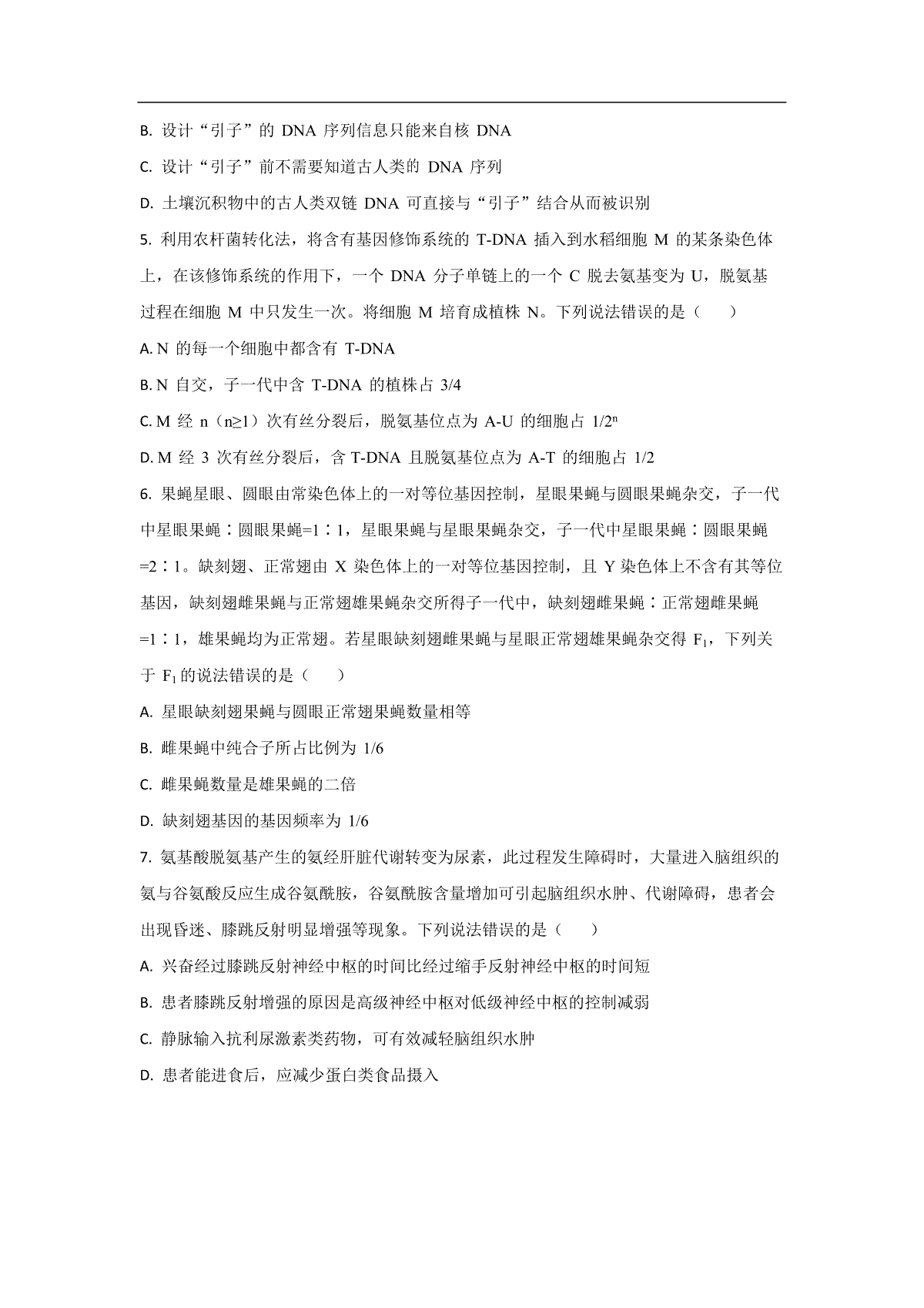 B. 设计“引子”的 DNA 序列信息只能来自核 DNA

C. 设计“引子”前不需要知道古人类的 DNA 序列

D. 土壤沉积物中的古人类双链 DNA 可直接与“引子”结合从而被识别

5. 利用农杆菌转化法，将含有基因修饰系统的 T-DNA 插入到水稻细胞 M 的某条染色体上，在该修饰系统的作用下，一个 DNA 分子单链上的一个 C 脱去氨基变为 U，脱氨基过程在细胞 M 中只发生一次。将细胞 M 培育成植株 N。下列说法错误的是（　　）

A. N 的每一个细胞中都含有 T-DNA

B. N 自交，子一代中含 T-DNA 的植株占 3/4

C. M 经 n（n≥1）次有丝分裂后，脱氨基位点为 A-U 的细胞占 $1/2^n$

D. M 经 3 次有丝分裂后，含 T-DNA 且脱氨基位点为 A-T 的细胞占 1/2

6. 果蝇星眼、圆眼由常染色体上的一对等位基因控制，星眼果蝇与圆眼果蝇杂交，子一代中星眼果蝇∶圆眼果蝇=1∶1，星眼果蝇与星眼果蝇杂交，子一代中星眼果蝇∶圆眼果蝇=2∶1。缺刻翅、正常翅由 X 染色体上的一对等位基因控制，且 Y 染色体上不含有其等位基因，缺刻翅雌果蝇与正常翅雄果蝇杂交所得子一代中，缺刻翅雌果蝇∶正常翅雌果蝇=1∶1，雄果蝇均为正常翅。若星眼缺刻翅雌果蝇与星眼正常翅雄果蝇杂交得 $F_1$，下列关于 $F_1$ 的说法错误的是（　　）

A. 星眼缺刻翅果蝇与圆眼正常翅果蝇数量相等

B. 雌果蝇中纯合子所占比例为 1/6

C. 雌果蝇数量是雄果蝇的二倍

D. 缺刻翅基因的基因频率为 1/6

7. 氨基酸脱氨基产生的氨经肝脏代谢转变为尿素，此过程发生障碍时，大量进入脑组织的氨与谷氨酸反应生成谷氨酰胺，谷氨酰胺含量增加可引起脑组织水肿、代谢障碍，患者会出现昏迷、膝跳反射明显增强等现象。下列说法错误的是（　　）

A. 兴奋经过膝跳反射神经中枢的时间比经过缩手反射神经中枢的时间短

B. 患者膝跳反射增强的原因是高级神经中枢对低级神经中枢的控制减弱

C. 静脉输入抗利尿激素类药物，可有效减轻脑组织水肿

D. 患者能进食后，应减少蛋白类食品摄入